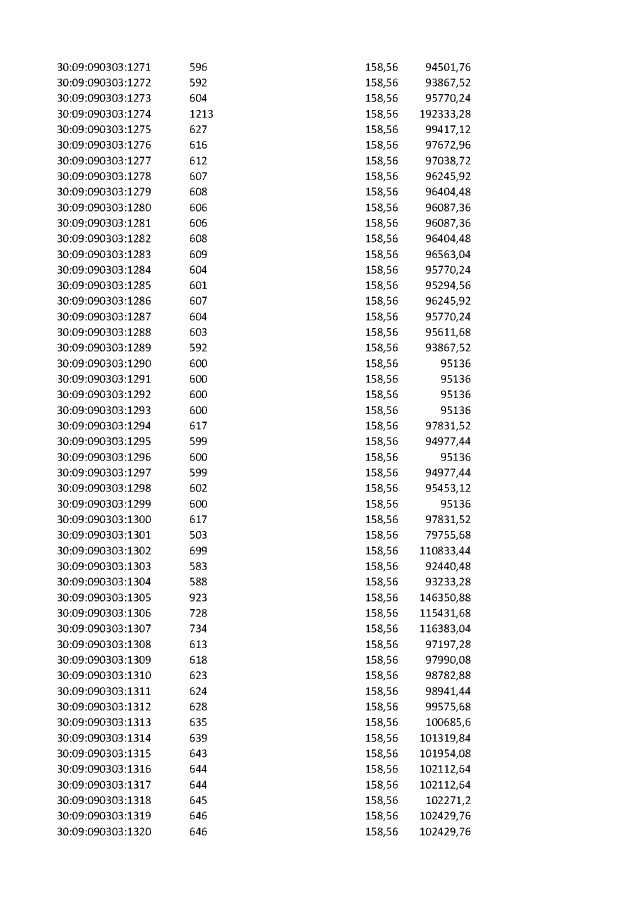 | 30:09:090303:1271 | 596 | 158,56 | 94501,76 |
|---|---|---|---|
| 30:09:090303:1272 | 592 | 158,56 | 93867,52 |
| 30:09:090303:1273 | 604 | 158,56 | 95770,24 |
| 30:09:090303:1274 | 1213 | 158,56 | 192333,28 |
| 30:09:090303:1275 | 627 | 158,56 | 99417,12 |
| 30:09:090303:1276 | 616 | 158,56 | 97672,96 |
| 30:09:090303:1277 | 612 | 158,56 | 97038,72 |
| 30:09:090303:1278 | 607 | 158,56 | 96245,92 |
| 30:09:090303:1279 | 608 | 158,56 | 96404,48 |
| 30:09:090303:1280 | 606 | 158,56 | 96087,36 |
| 30:09:090303:1281 | 606 | 158,56 | 96087,36 |
| 30:09:090303:1282 | 608 | 158,56 | 96404,48 |
| 30:09:090303:1283 | 609 | 158,56 | 96563,04 |
| 30:09:090303:1284 | 604 | 158,56 | 95770,24 |
| 30:09:090303:1285 | 601 | 158,56 | 95294,56 |
| 30:09:090303:1286 | 607 | 158,56 | 96245,92 |
| 30:09:090303:1287 | 604 | 158,56 | 95770,24 |
| 30:09:090303:1288 | 603 | 158,56 | 95611,68 |
| 30:09:090303:1289 | 592 | 158,56 | 93867,52 |
| 30:09:090303:1290 | 600 | 158,56 | 95136 |
| 30:09:090303:1291 | 600 | 158,56 | 95136 |
| 30:09:090303:1292 | 600 | 158,56 | 95136 |
| 30:09:090303:1293 | 600 | 158,56 | 95136 |
| 30:09:090303:1294 | 617 | 158,56 | 97831,52 |
| 30:09:090303:1295 | 599 | 158,56 | 94977,44 |
| 30:09:090303:1296 | 600 | 158,56 | 95136 |
| 30:09:090303:1297 | 599 | 158,56 | 94977,44 |
| 30:09:090303:1298 | 602 | 158,56 | 95453,12 |
| 30:09:090303:1299 | 600 | 158,56 | 95136 |
| 30:09:090303:1300 | 617 | 158,56 | 97831,52 |
| 30:09:090303:1301 | 503 | 158,56 | 79755,68 |
| 30:09:090303:1302 | 699 | 158,56 | 110833,44 |
| 30:09:090303:1303 | 583 | 158,56 | 92440,48 |
| 30:09:090303:1304 | 588 | 158,56 | 93233,28 |
| 30:09:090303:1305 | 923 | 158,56 | 146350,88 |
| 30:09:090303:1306 | 728 | 158,56 | 115431,68 |
| 30:09:090303:1307 | 734 | 158,56 | 116383,04 |
| 30:09:090303:1308 | 613 | 158,56 | 97197,28 |
| 30:09:090303:1309 | 618 | 158,56 | 97990,08 |
| 30:09:090303:1310 | 623 | 158,56 | 98782,88 |
| 30:09:090303:1311 | 624 | 158,56 | 98941,44 |
| 30:09:090303:1312 | 628 | 158,56 | 99575,68 |
| 30:09:090303:1313 | 635 | 158,56 | 100685,6 |
| 30:09:090303:1314 | 639 | 158,56 | 101319,84 |
| 30:09:090303:1315 | 643 | 158,56 | 101954,08 |
| 30:09:090303:1316 | 644 | 158,56 | 102112,64 |
| 30:09:090303:1317 | 644 | 158,56 | 102112,64 |
| 30:09:090303:1318 | 645 | 158,56 | 102271,2 |
| 30:09:090303:1319 | 646 | 158,56 | 102429,76 |
| 30:09:090303:1320 | 646 | 158,56 | 102429,76 |